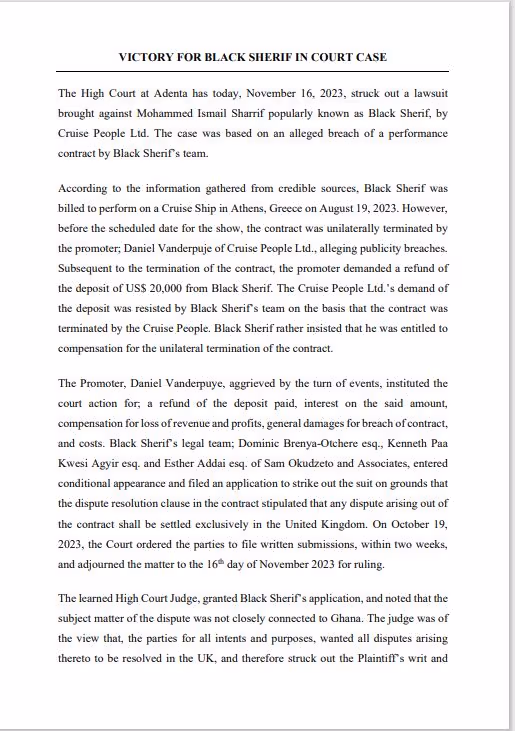 VICTORY FOR BLACK SHERIF IN COURT CASE

The High Court at Adenta has today, November 16, 2023, struck out a lawsuit brought against Mohammed Ismail Sharrif popularly known as Black Sherif, by Cruise People Ltd. The case was based on an alleged breach of a performance contract by Black Sherif's team.

According to the information gathered from credible sources, Black Sherif was billed to perform on a Cruise Ship in Athens, Greece on August 19, 2023. However, before the scheduled date for the show, the contract was unilaterally terminated by the promoter; Daniel Vanderpuje of Cruise People Ltd., alleging publicity breaches. Subsequent to the termination of the contract, the promoter demanded a refund of the deposit of US$ 20,000 from Black Sherif. The Cruise People Ltd.'s demand of the deposit was resisted by Black Sherif's team on the basis that the contract was terminated by the Cruise People. Black Sherif rather insisted that he was entitled to compensation for the unilateral termination of the contract.

The Promoter, Daniel Vanderpuye, aggrieved by the turn of events, instituted the court action for; a refund of the deposit paid, interest on the said amount, compensation for loss of revenue and profits, general damages for breach of contract, and costs. Black Sherif's legal team; Dominic Brenya-Otchere esq., Kenneth Paa Kwesi Agyir esq. and Esther Addai esq. of Sam Okudzeto and Associates, entered conditional appearance and filed an application to strike out the suit on grounds that the dispute resolution clause in the contract stipulated that any dispute arising out of the contract shall be settled exclusively in the United Kingdom. On October 19, 2023, the Court ordered the parties to file written submissions, within two weeks, and adjourned the matter to the 16$^{th}$ day of November 2023 for ruling.

The learned High Court Judge, granted Black Sherif's application, and noted that the subject matter of the dispute was not closely connected to Ghana. The judge was of the view that, the parties for all intents and purposes, wanted all disputes arising thereto to be resolved in the UK, and therefore struck out the Plaintiff's writ and